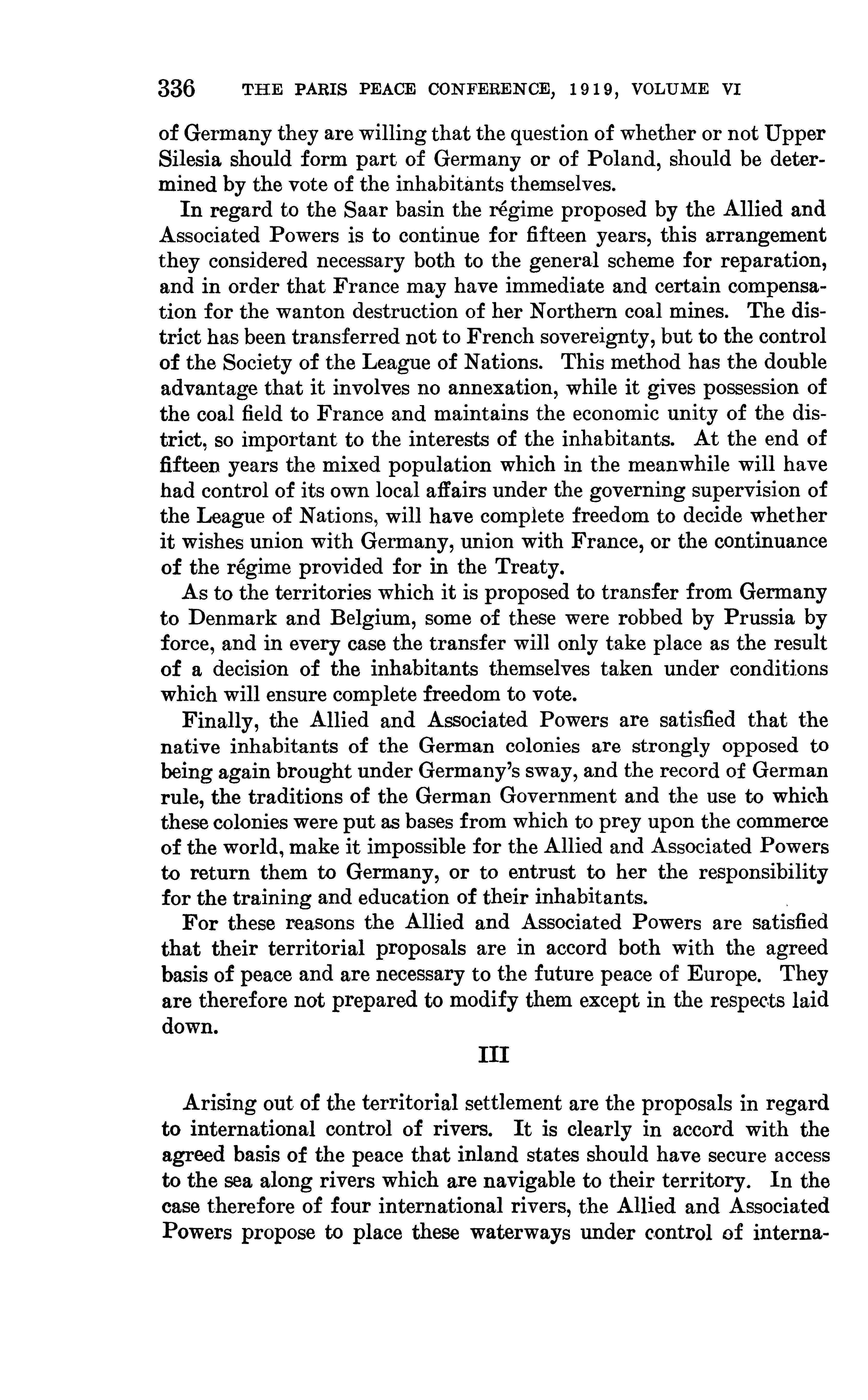 336 THE PARIS PEACE CONFERENCE, 1919, VOLUME VI

of Germany they are willing that the question of whether or not Upper Silesia should form part of Germany or of Poland, should be determined by the vote of the inhabitants themselves.

In regard to the Saar basin the régime proposed by the Allied and Associated Powers is to continue for fifteen years, this arrangement they considered necessary both to the general scheme for reparation, and in order that France may have immediate and certain compensation for the wanton destruction of her Northern coal mines. The district has been transferred not to French sovereignty, but to the control of the Society of the League of Nations. This method has the double advantage that it involves no annexation, while it gives possession of the coal field to France and maintains the economic unity of the district, so important to the interests of the inhabitants. At the end of fifteen years the mixed population which in the meanwhile will have had control of its own local affairs under the governing supervision of the League of Nations, will have complete freedom to decide whether it wishes union with Germany, union with France, or the continuance of the régime provided for in the Treaty.

As to the territories which it is proposed to transfer from Germany to Denmark and Belgium, some of these were robbed by Prussia by force, and in every case the transfer will only take place as the result of a decision of the inhabitants themselves taken under conditions which will ensure complete freedom to vote.

Finally, the Allied and Associated Powers are satisfied that the native inhabitants of the German colonies are strongly opposed to being again brought under Germany's sway, and the record of German rule, the traditions of the German Government and the use to which these colonies were put as bases from which to prey upon the commerce of the world, make it impossible for the Allied and Associated Powers to return them to Germany, or to entrust to her the responsibility for the training and education of their inhabitants.

For these reasons the Allied and Associated Powers are satisfied that their territorial proposals are in accord both with the agreed basis of peace and are necessary to the future peace of Europe. They are therefore not prepared to modify them except in the respects laid down.

III

Arising out of the territorial settlement are the proposals in regard to international control of rivers. It is clearly in accord with the agreed basis of the peace that inland states should have secure access to the sea along rivers which are navigable to their territory. In the case therefore of four international rivers, the Allied and Associated Powers propose to place these waterways under control of interna-